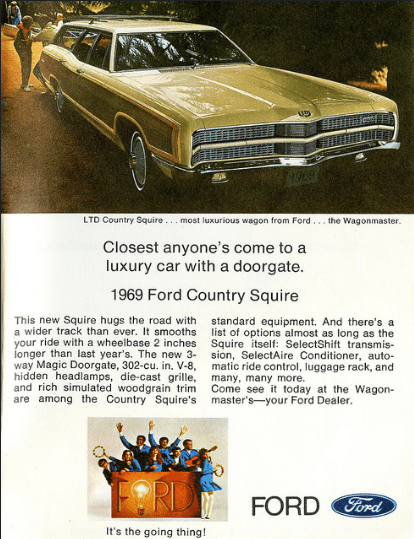 1969

LTD Country Squire . . . most luxurious wagon from Ford . . . the Wagonmaster.

Closest anyone's come to a luxury car with a doorgate.

1969 Ford Country Squire

This new Squire hugs the road with a wider track than ever. It smooths your ride with a wheelbase 2 inches longer than last year's. The new 3-way Magic Doorgate, 302-cu. in. V-8, hidden headlamps, die-cast grille, and rich simulated woodgrain trim are among the Country Squire's standard equipment. And there's a list of options almost as long as the Squire itself: SelectShift transmission, SelectAire Conditioner, automatic ride control, luggage rack, and many, many more.
Come see it today at the Wagonmaster's—your Ford Dealer.

FORD

It's the going thing!

FORD

Ford